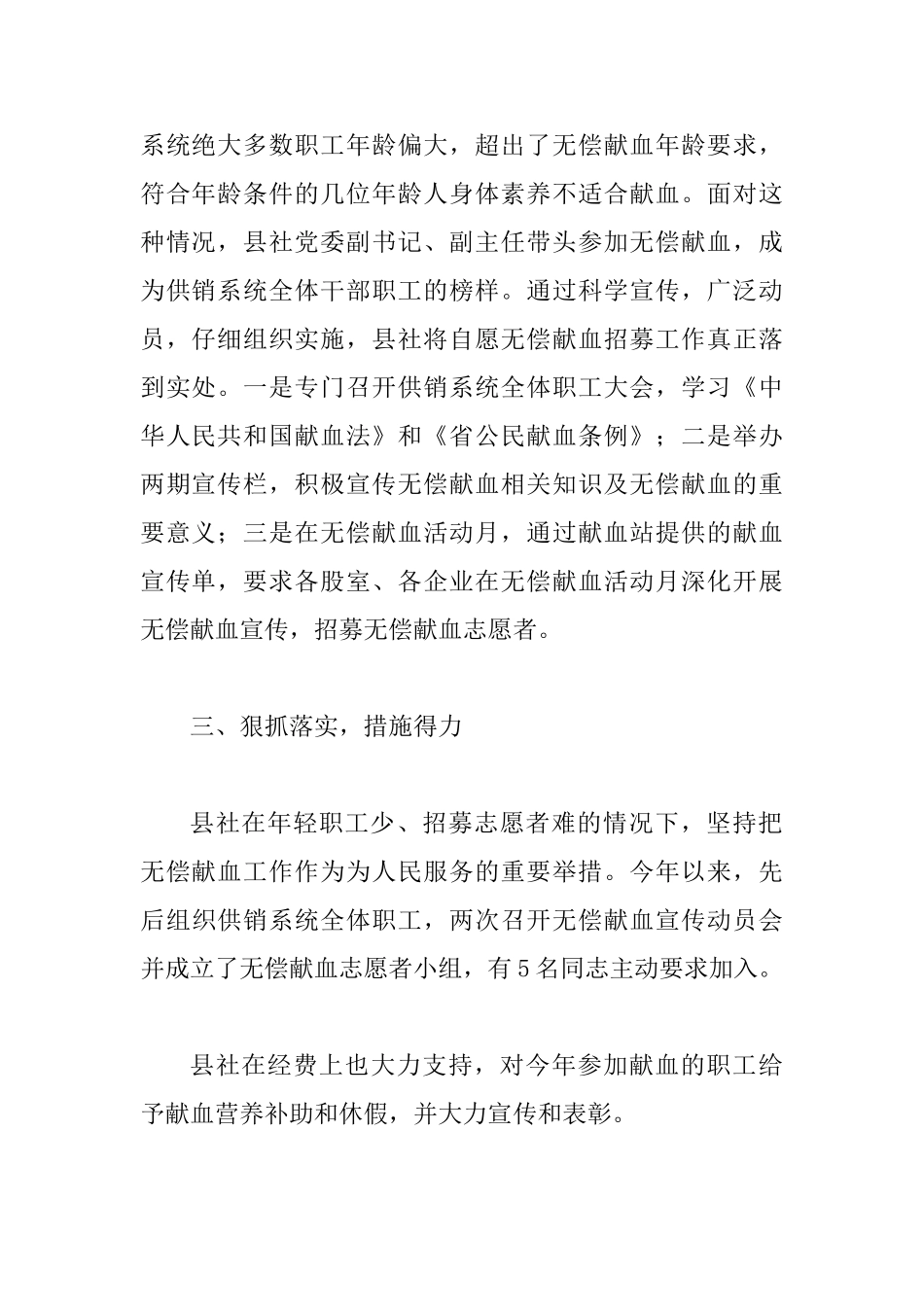 系统绝大多数职工年龄偏大，超出了无偿献血年龄要求，符合年龄条件的几位年龄人身体素养不适合献血。面对这种情况，县社党委副书记、副主任带头参加无偿献血，成为供销系统全体干部职工的榜样。通过科学宣传，广泛动员，仔细组织实施，县社将自愿无偿献血招募工作真正落到实处。一是专门召开供销系统全体职工大会，学习《中华人民共和国献血法》和《省公民献血条例》；二是举办两期宣传栏，积极宣传无偿献血相关知识及无偿献血的重要意义；三是在无偿献血活动月，通过献血站提供的献血宣传单，要求各股室、各企业在无偿献血活动月深化开展无偿献血宣传，招募无偿献血志愿者。

三、狠抓落实，措施得力

县社在年轻职工少、招募志愿者难的情况下，坚持把无偿献血工作作为为人民服务的重要举措。今年以来，先后组织供销系统全体职工，两次召开无偿献血宣传动员会并成立了无偿献血志愿者小组，有5名同志主动要求加入。

县社在经费上也大力支持，对今年参加献血的职工给予献血营养补助和休假，并大力宣传和表彰。